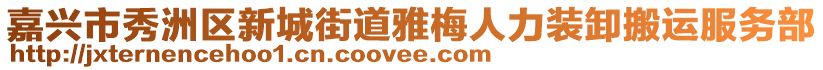 嘉兴市秀洲区新城街道雅梅人力装卸搬运服务部
http://jxternencehoo1.cn.coovee.com